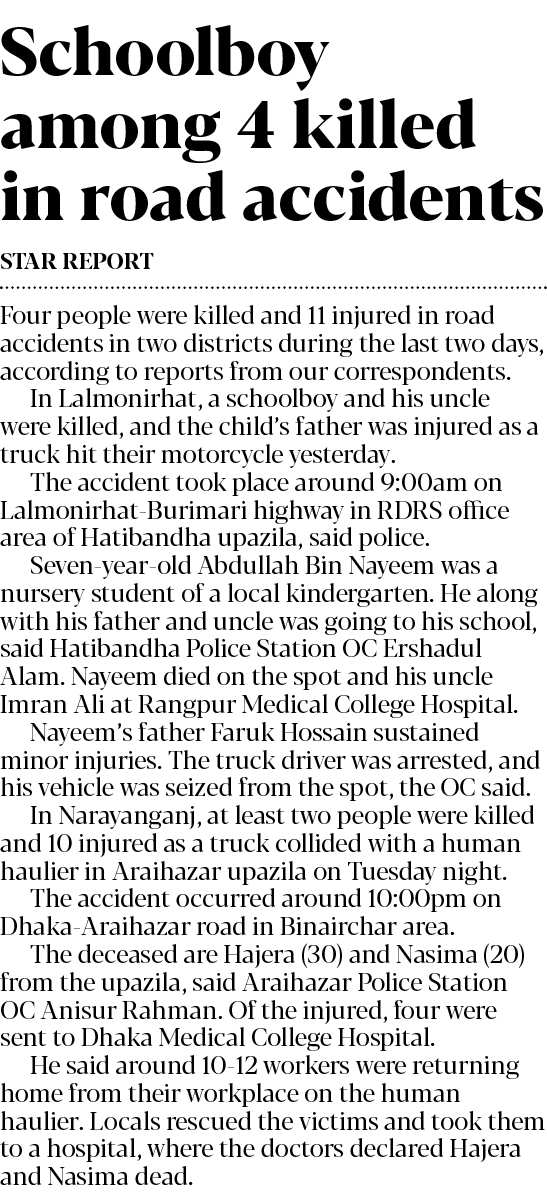 Schoolboy among 4 killed in road accidents

STAR REPORT

Four people were killed and 11 injured in road accidents in two districts during the last two days, according to reports from our correspondents.

In Lalmonirhat, a schoolboy and his uncle were killed, and the child's father was injured as a truck hit their motorcycle yesterday.

The accident took place around 9:00am on Lalmonirhat-Burimari highway in RDRS office area of Hatibandha upazila, said police.

Seven-year-old Abdullah Bin Nayeem was a nursery student of a local kindergarten. He along with his father and uncle was going to his school, said Hatibandha Police Station OC Ershadul Alam. Nayeem died on the spot and his uncle Imran Ali at Rangpur Medical College Hospital.

Nayeem's father Faruk Hossain sustained minor injuries. The truck driver was arrested, and his vehicle was seized from the spot, the OC said.

In Narayanganj, at least two people were killed and 10 injured as a truck collided with a human haulier in Araihazar upazila on Tuesday night.

The accident occurred around 10:00pm on Dhaka-Araihazar road in Binairchar area.

The deceased are Hajera (30) and Nasima (20) from the upazila, said Araihazar Police Station OC Anisur Rahman. Of the injured, four were sent to Dhaka Medical College Hospital.

He said around 10-12 workers were returning home from their workplace on the human haulier. Locals rescued the victims and took them to a hospital, where the doctors declared Hajera and Nasima dead.